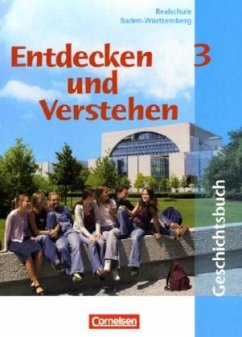 Realschule
Baden-Württemberg

Entdecken und Verstehen

3

Geschichtsbuch

Cornelsen